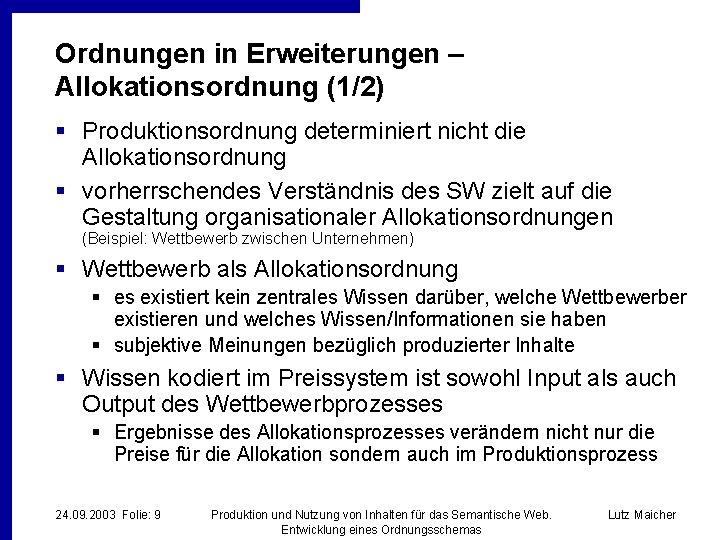 Ordnungen in Erweiterungen – Allokationsordnung (1/2)

▪ Produktionsordnung determiniert nicht die Allokationsordnung

▪ vorherrschendes Verständnis des SW zielt auf die Gestaltung organisationaler Allokationsordnungen (Beispiel: Wettbewerb zwischen Unternehmen)

▪ Wettbewerb als Allokationsordnung
▪ es existiert kein zentrales Wissen darüber, welche Wettbewerber existieren und welches Wissen/Informationen sie haben
▪ subjektive Meinungen bezüglich produzierter Inhalte

▪ Wissen kodiert im Preissystem ist sowohl Input als auch Output des Wettbewerbprozesses
▪ Ergebnisse des Allokationsprozesses verändern nicht nur die Preise für die Allokation sondern auch im Produktionsprozess

24.09.2003 Folie: 9

Produktion und Nutzung von Inhalten für das Semantische Web. Entwicklung eines Ordnungsschemas

Lutz Maicher